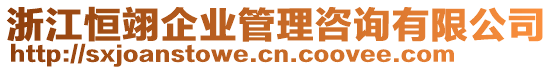 浙江恒翊企业管理咨询有限公司
http://sxjoanstowe.cn.coovee.com